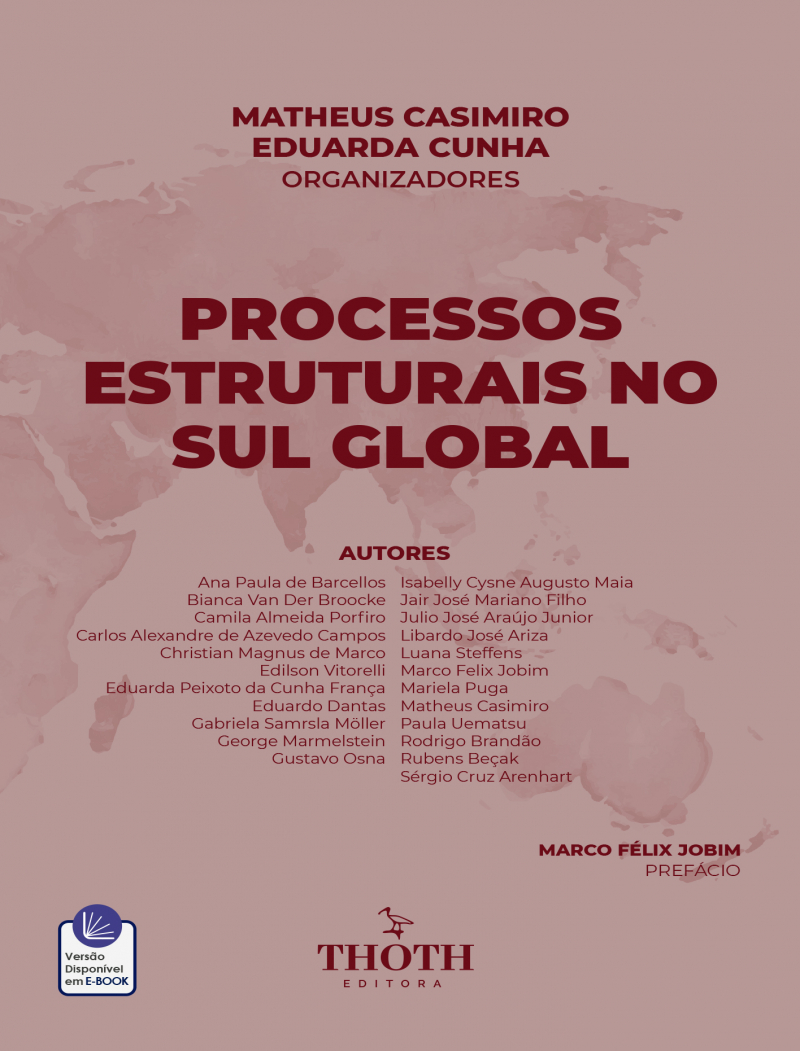 MATHEUS CASIMIRO
EDUARDA CUNHA
ORGANIZADORES

PROCESSOS ESTRUTURAIS NO SUL GLOBAL

AUTORES

Ana Paula de Barcellos
Bianca Van Der Broocke
Camila Almeida Porfiro
Carlos Alexandre de Azevedo Campos
Christian Magnus de Marco
Edilson Vitorelli
Eduarda Peixoto da Cunha França
Eduardo Dantas
Gabriela Samrsla Möller
George Marmelstein
Gustavo Osna

Isabelly Cysne Augusto Maia
Jair José Mariano Filho
Julio José Araújo Junior
Libardo José Ariza
Luana Steffens
Marco Felix Jobim
Mariela Puga
Matheus Casimiro
Paula Uematsu
Rodrigo Brandão
Rubens Beçak
Sérgio Cruz Arenhart

MARCO FÉLIX JOBIM
PREFÁCIO

Versão Disponível em E-BOOK

THOTH
EDITORA